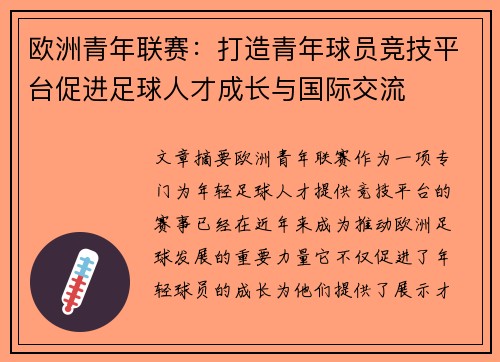 欧洲青年联赛：打造青年球员竞技平台促进足球人才成长与国际交流

文章摘要欧洲青年联赛作为一项专门为年轻足球人才提供竞技平台的赛事已经在近年来成为推动欧洲足球发展的重要力量它不仅促进了年轻球员的成长为他们提供了展示才